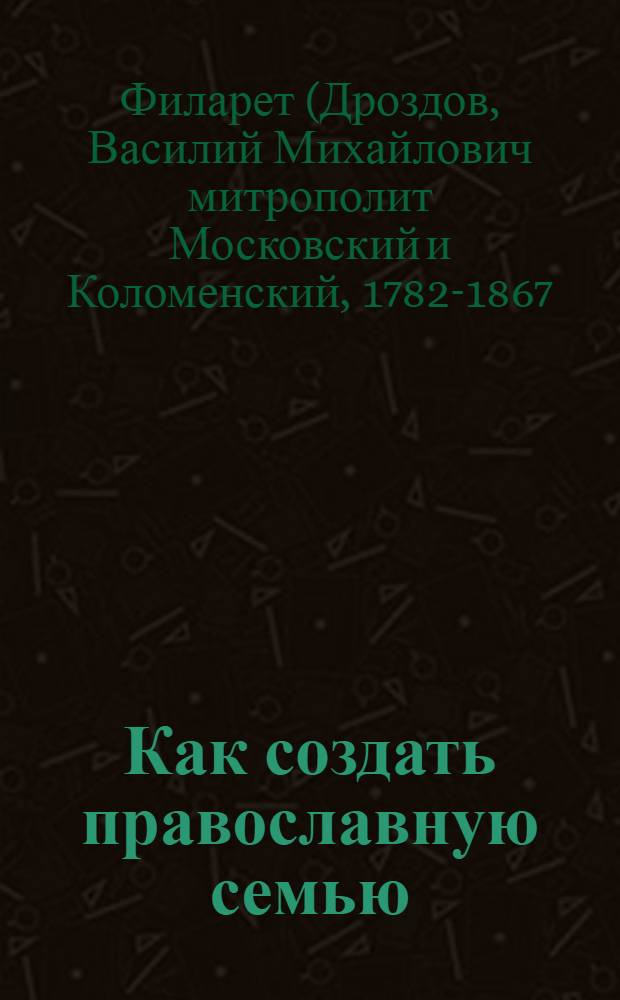 Филарет (Дроздов, Василий Михайлович митрополит Московский и Коломенский, 1782-1867

Как создать православную семью